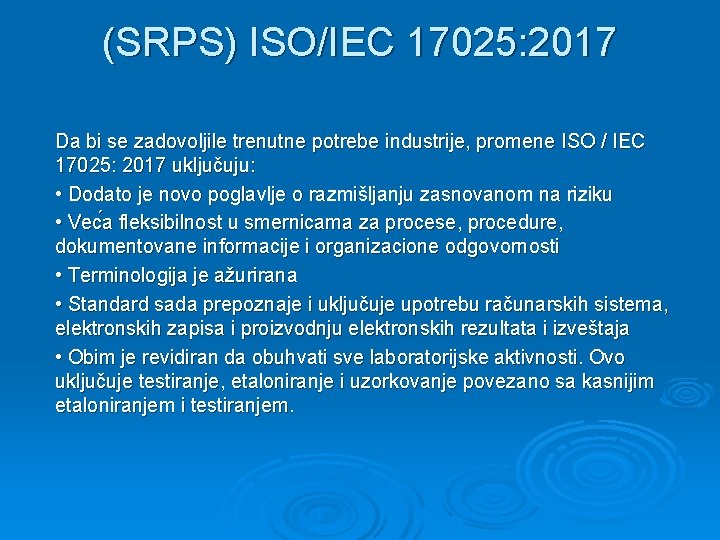 (SRPS) ISO/IEC 17025:2017

Da bi se zadovoljile trenutne potrebe industrije, promene ISO / IEC 17025: 2017 uključuju:

• Dodato je novo poglavlje o razmišljanju zasnovanom na riziku

• Veća fleksibilnost u smernicama za procese, procedure, dokumentovane informacije i organizacione odgovornosti

• Terminologija je ažurirana

• Standard sada prepoznaje i uključuje upotrebu računarskih sistema, elektronskih zapisa i proizvodnju elektronskih rezultata i izveštaja

• Obim je revidiran da obuhvati sve laboratorijske aktivnosti. Ovo uključuje testiranje, etaloniranje i uzorkovanje povezano sa kasnijim etaloniranjem i testiranjem.